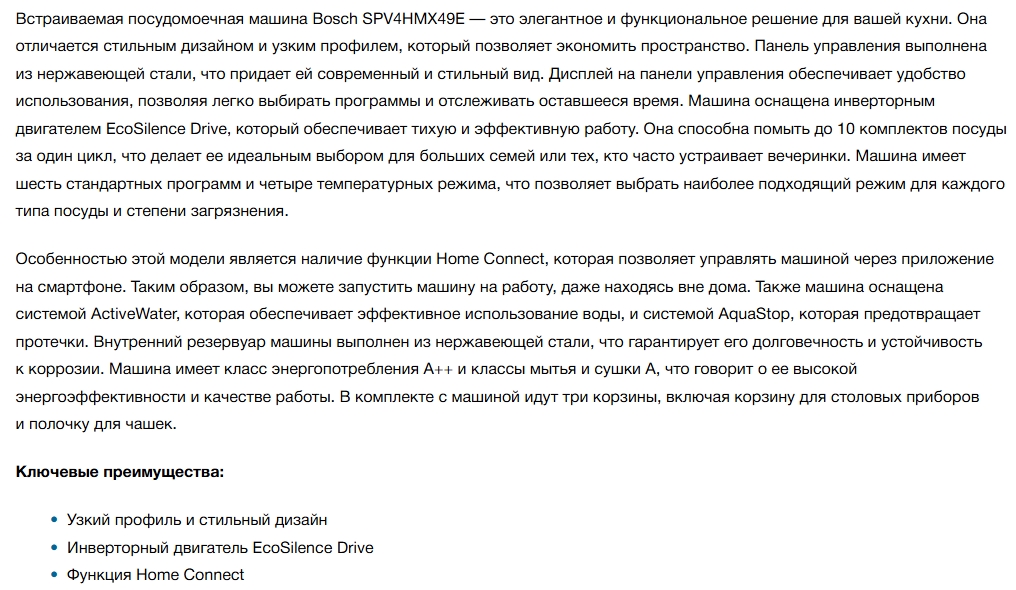 Встраиваемая посудомоечная машина Bosch SPV4HMX49E — это элегантное и функциональное решение для вашей кухни. Она отличается стильным дизайном и узким профилем, который позволяет экономить пространство. Панель управления выполнена из нержавеющей стали, что придает ей современный и стильный вид. Дисплей на панели управления обеспечивает удобство использования, позволяя легко выбирать программы и отслеживать оставшееся время. Машина оснащена инверторным двигателем EcoSilence Drive, который обеспечивает тихую и эффективную работу. Она способна помыть до 10 комплектов посуды за один цикл, что делает ее идеальным выбором для больших семей или тех, кто часто устраивает вечеринки. Машина имеет шесть стандартных программ и четыре температурных режима, что позволяет выбрать наиболее подходящий режим для каждого типа посуды и степени загрязнения.

Особенностью этой модели является наличие функции Home Connect, которая позволяет управлять машиной через приложение на смартфоне. Таким образом, вы можете запустить машину на работу, даже находясь вне дома. Также машина оснащена системой ActiveWater, которая обеспечивает эффективное использование воды, и системой AquaStop, которая предотвращает протечки. Внутренний резервуар машины выполнен из нержавеющей стали, что гарантирует его долговечность и устойчивость к коррозии. Машина имеет класс энергопотребления A++ и классы мытья и сушки A, что говорит о ее высокой энергоэффективности и качестве работы. В комплекте с машиной идут три корзины, включая корзину для столовых приборов и полочку для чашек.

Ключевые преимущества:

• Узкий профиль и стильный дизайн
• Инверторный двигатель EcoSilence Drive
• Функция Home Connect